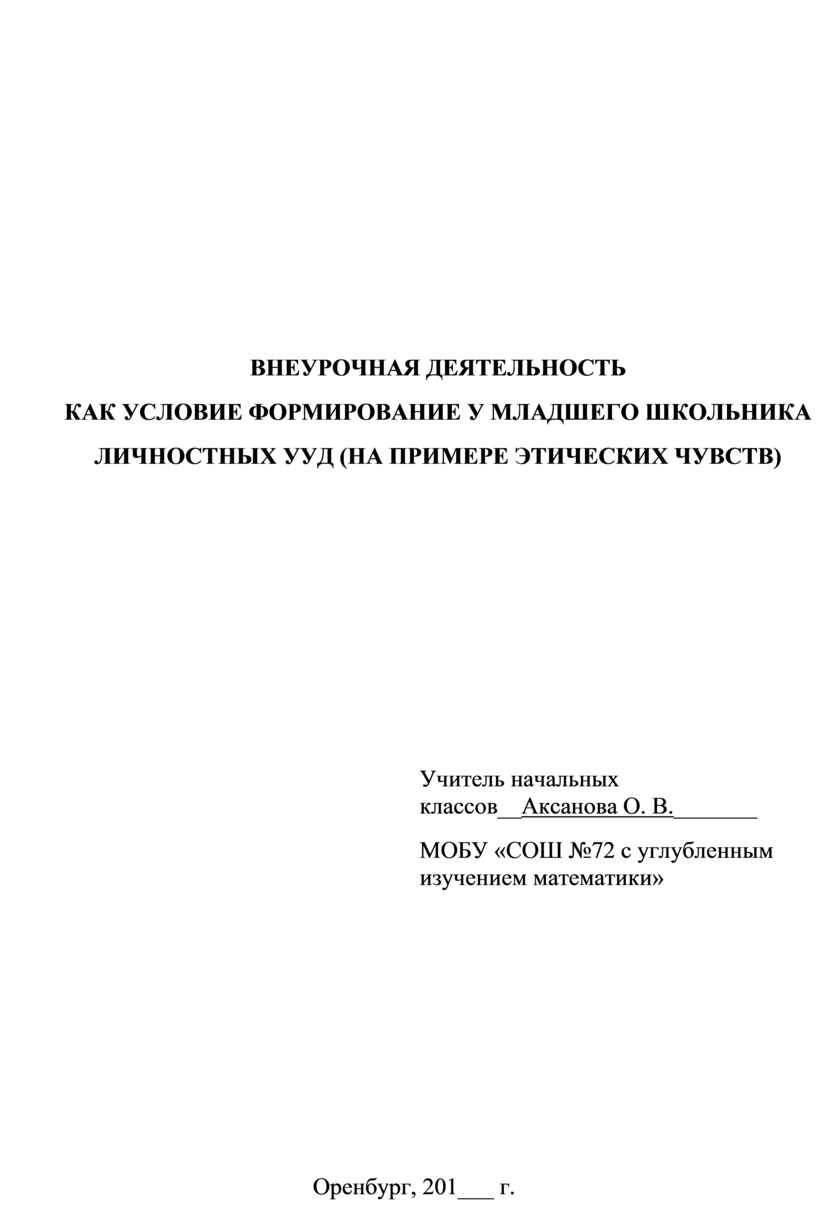 ВНЕУРОЧНАЯ ДЕЯТЕЛЬНОСТЬ
КАК УСЛОВИЕ ФОРМИРОВАНИЕ У МЛАДШЕГО ШКОЛЬНИКА
ЛИЧНОСТНЫХ УУД (НА ПРИМЕРЕ ЭТИЧЕСКИХ ЧУВСТВ)

Учитель начальных
классов__Аксанова О. В._______

МОБУ «СОШ №72 с углубленным изучением математики»

Оренбург, 201___ г.